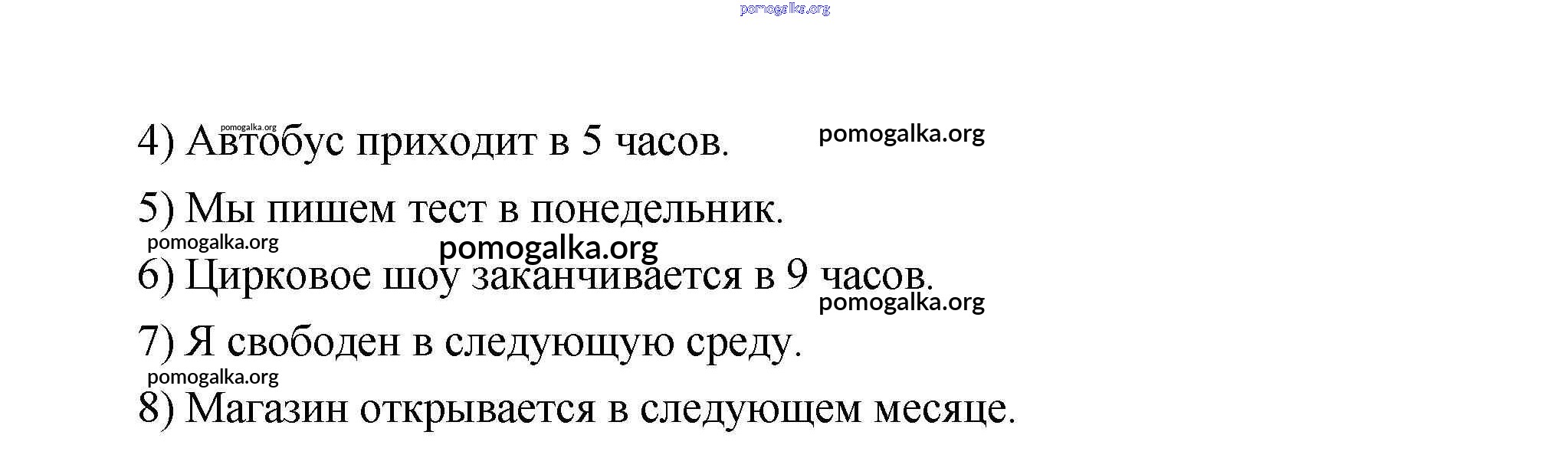 4) Автобус приходит в 5 часов.

5) Мы пишем тест в понедельник.

6) Цирковое шоу заканчивается в 9 часов.

7) Я свободен в следующую среду.

8) Магазин открывается в следующем месяце.

pomogalka.org